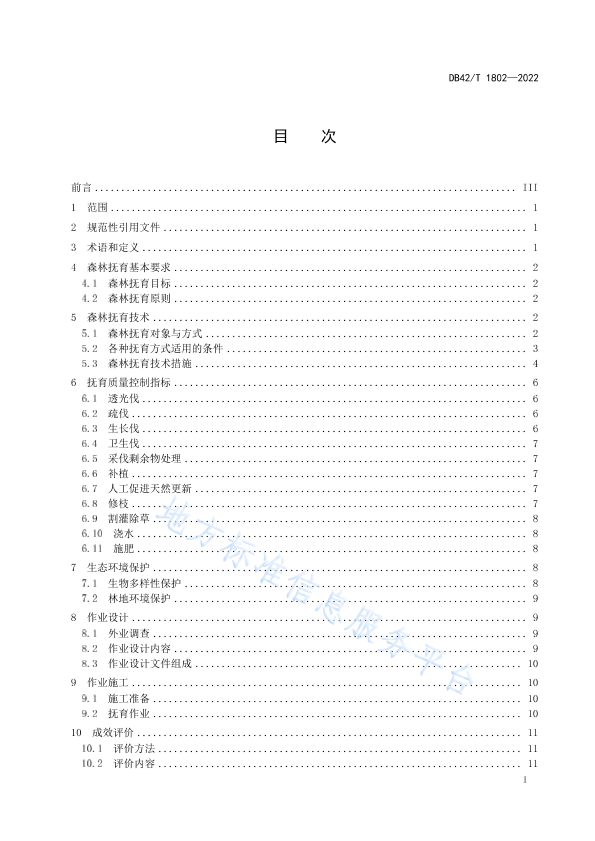 DB42/T 1802—2022

目 次

前言 ........ III
1 范围 ........ 1
2 规范性引用文件 ........ 1
3 术语和定义 ........ 1
4 森林抚育基本要求 ........ 2
4.1 森林抚育目标 ........ 2
4.2 森林抚育原则 ........ 2
5 森林抚育技术 ........ 2
5.1 森林抚育对象与方式 ........ 2
5.2 各种抚育方式适用的条件 ........ 3
5.3 森林抚育技术措施 ........ 4
6 抚育质量控制指标 ........ 6
6.1 透光伐 ........ 6
6.2 疏伐 ........ 6
6.3 生长伐 ........ 6
6.4 卫生伐 ........ 7
6.5 采伐剩余物处理 ........ 7
6.6 补植 ........ 7
6.7 人工促进天然更新 ........ 7
6.8 修枝 ........ 7
6.9 割灌除草 ........ 8
6.10 浇水 ........ 8
6.11 施肥 ........ 8
7 生态环境保护 ........ 8
7.1 生物多样性保护 ........ 8
7.2 林地环境保护 ........ 9
8 作业设计 ........ 9
8.1 外业调查 ........ 9
8.2 作业设计内容 ........ 9
8.3 作业设计文件组成 ........ 10
9 作业施工 ........ 10
9.1 施工准备 ........ 10
9.2 抚育作业 ........ 10
10 成效评价 ........ 11
10.1 评价方法 ........ 11
10.2 评价内容 ........ 11

地方标准信息服务平台

I